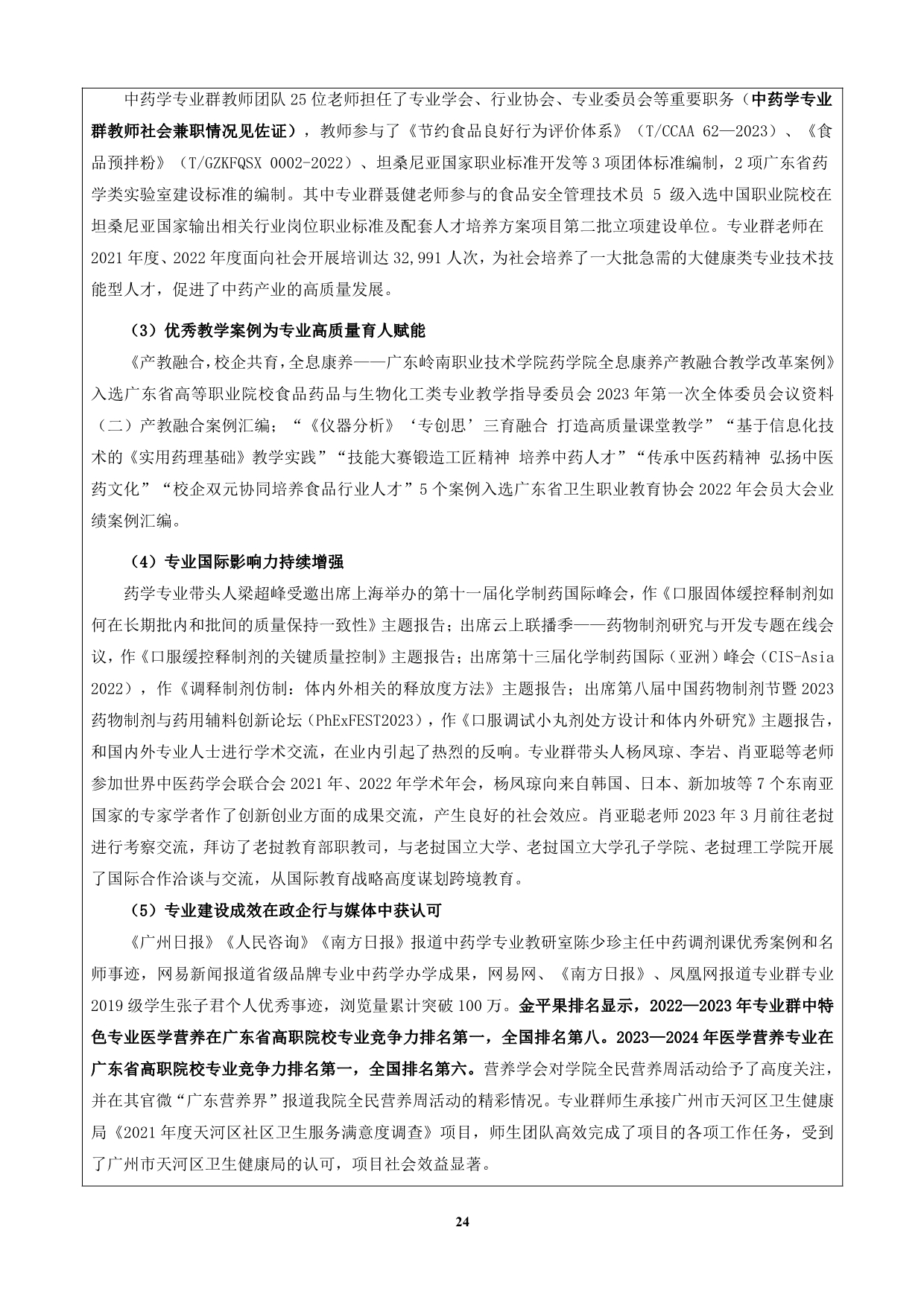 中药学专业群教师团队25位老师担任了专业学会、行业协会、专业委员会等重要职务（中药学专业群教师社会兼职情况见佐证），教师参与了《节约食品良好行为评价体系》（T/CCAA 62—2023）、《食品预拌粉》（T/GZKFQSX 0002-2022）、坦桑尼亚国家职业标准开发等3项团体标准编制，2项广东省药学类实验室建设标准的编制。其中专业群聂健老师参与的食品安全管理技术员5级入选中国职业院校在坦桑尼亚国家输出相关行业岗位职业标准及配套人才培养方案项目第二批立项建设单位。专业群老师在2021年度、2022年度面向社会开展培训达32,991人次，为社会培养了一大批急需的大健康类专业技术技能型人才，促进了中药产业的高质量发展。

（3）优秀教学案例为专业高质量育人赋能

《产教融合，校企共育，全息康养——广东岭南职业技术学院药学院全息康养产教融合教学改革案例》入选广东省高等职业院校食品药品与生物化工类专业教学指导委员会2023年第一次全体委员会议资料（二）产教融合案例汇编；“《仪器分析》‘专创思’三育融合 打造高质量课堂教学”“基于信息化技术的《实用药理基础》教学实践”“技能大赛锻造工匠精神 培养中药人才”“传承中医药精神 弘扬中医药文化”“校企双元协同培养食品行业人才”5个案例入选广东省卫生职业教育协会2022年会员大会业绩案例汇编。

（4）专业国际影响力持续增强

药学专业带头人梁超峰受邀出席上海举办的第十一届化学制药国际峰会，作《口服固体缓控释制剂如何在长期批内和批间的质量保持一致性》主题报告；出席云上联播季——药物制剂研究与开发专题在线会议，作《口服缓控释制剂的关键质量控制》主题报告；出席第十三届化学制药国际（亚洲）峰会（CIS-Asia 2022），作《调释制剂仿制：体内外相关的释放度方法》主题报告；出席第八届中国药物制剂节暨2023药物制剂与药用辅料创新论坛（PhExFEST2023），作《口服调试小丸剂处方设计和体内外研究》主题报告，和国内外专业人士进行学术交流，在业内引起了热烈的反响。专业群带头人杨凤琼、李岩、肖亚聪等老师参加世界中医药学会联合会2021年、2022年学术年会，杨凤琼向来自韩国、日本、新加坡等7个东南亚国家的专家学者作了创新创业方面的成果交流，产生良好的社会效应。肖亚聪老师2023年3月前往老挝进行考察交流，拜访了老挝教育部职教司，与老挝国立大学、老挝国立大学孔子学院、老挝理工学院开展了国际合作洽谈与交流，从国际教育战略高度谋划跨境教育。

（5）专业建设成效在政企行与媒体中获认可

《广州日报》《人民咨询》《南方日报》报道中药学专业教研室陈少珍主任中药调剂课优秀案例和名师事迹，网易新闻报道省级品牌专业中药学办学成果，网易网、《南方日报》、凤凰网报道专业群专业2019级学生张子君个人优秀事迹，浏览量累计突破100万。金平果排名显示，2022—2023年专业群中特色专业医学营养在广东省高职院校专业竞争力排名第一，全国排名第八。2023—2024年医学营养专业在广东省高职院校专业竞争力排名第一，全国排名第六。营养学会对学院全民营养周活动给予了高度关注，并在其官微“广东营养界”报道我院全民营养周活动的精彩情况。专业群师生承接广州市天河区卫生健康局《2021年度天河区社区卫生服务满意度调查》项目，师生团队高效完成了项目的各项工作任务，受到了广州市天河区卫生健康局的认可，项目社会效益显著。

24